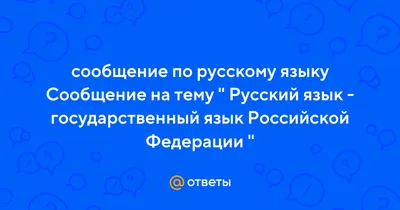 сообщение по русскому языку Сообщение на тему " Русский язык - государственный язык Российской Федерации "

@ ответы